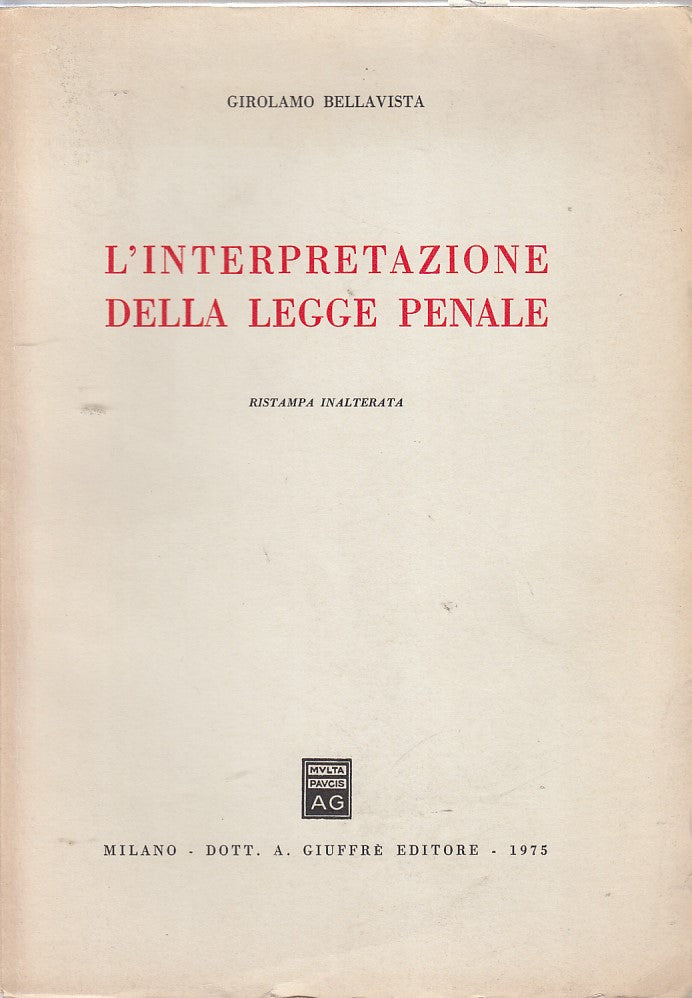 GIROLAMO BELLAVISTA

L'INTERPRETAZIONE DELLA LEGGE PENALE

RISTAMPA INALTERATA

MVLTA PAVCIS AG

MILANO - DOTT. A. GIUFFRÈ EDITORE - 1975